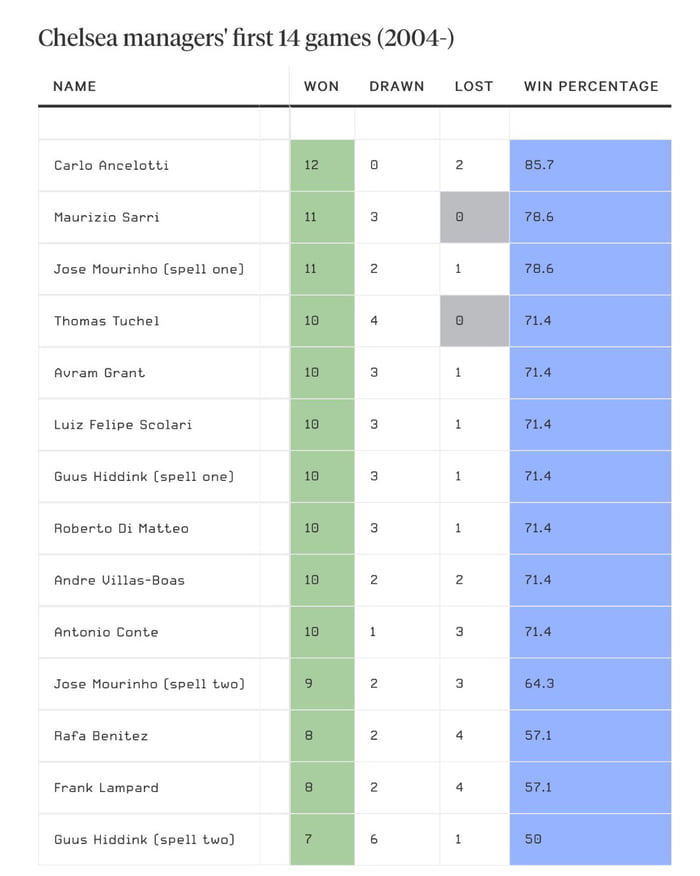 Chelsea managers' first 14 games (2004-)

| NAME | WON | DRAWN | LOST | WIN PERCENTAGE |
|---|---|---|---|---|
| Carlo Ancelotti | 12 | 0 | 2 | 85.7 |
| Maurizio Sarri | 11 | 3 | 0 | 78.6 |
| Jose Mourinho (spell one) | 11 | 2 | 1 | 78.6 |
| Thomas Tuchel | 10 | 4 | 0 | 71.4 |
| Avram Grant | 10 | 3 | 1 | 71.4 |
| Luiz Felipe Scolari | 10 | 3 | 1 | 71.4 |
| Guus Hiddink (spell one) | 10 | 3 | 1 | 71.4 |
| Roberto Di Matteo | 10 | 3 | 1 | 71.4 |
| Andre Villas-Boas | 10 | 2 | 2 | 71.4 |
| Antonio Conte | 10 | 1 | 3 | 71.4 |
| Jose Mourinho (spell two) | 9 | 2 | 3 | 64.3 |
| Rafa Benitez | 8 | 2 | 4 | 57.1 |
| Frank Lampard | 8 | 2 | 4 | 57.1 |
| Guus Hiddink (spell two) | 7 | 6 | 1 | 50 |